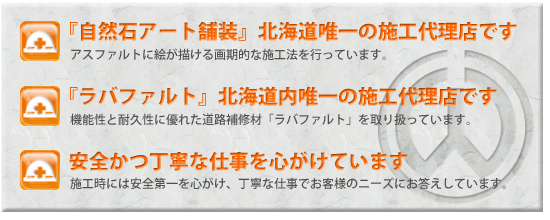 『自然石アート舗装』北海道唯一の施工代理店です
アスファルトに絵が描ける画期的な施工法を行っています。

『ラバファルト』北海道内唯一の施工代理店です
機能性と耐久性に優れた道路補修材「ラバファルト」を取り扱っています。

安全かつ丁寧な仕事を心がけています
施工時には安全第一を心がけ、丁寧な仕事でお客様のニーズにお答えしています。